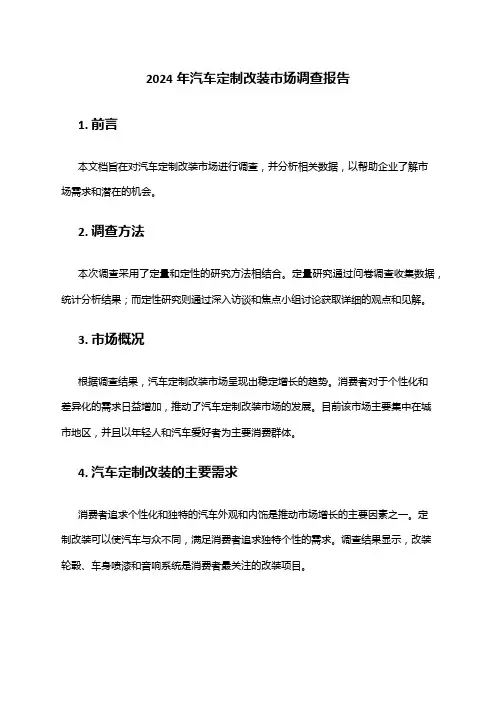 2024 年汽车定制改装市场调查报告

1. 前言

本文档旨在对汽车定制改装市场进行调查，并分析相关数据，以帮助企业了解市场需求和潜在的机会。

2. 调查方法

本次调查采用了定量和定性的研究方法相结合。定量研究通过问卷调查收集数据，统计分析结果；而定性研究则通过深入访谈和焦点小组讨论获取详细的观点和见解。

3. 市场概况

根据调查结果，汽车定制改装市场呈现出稳定增长的趋势。消费者对于个性化和差异化的需求日益增加，推动了汽车定制改装市场的发展。目前该市场主要集中在城市地区，并且以年轻人和汽车爱好者为主要消费群体。

4. 汽车定制改装的主要需求

消费者追求个性化和独特的汽车外观和内饰是推动市场增长的主要因素之一。定制改装可以使汽车与众不同，满足消费者追求独特个性的需求。调查结果显示，改装轮毂、车身喷漆和音响系统是消费者最关注的改装项目。